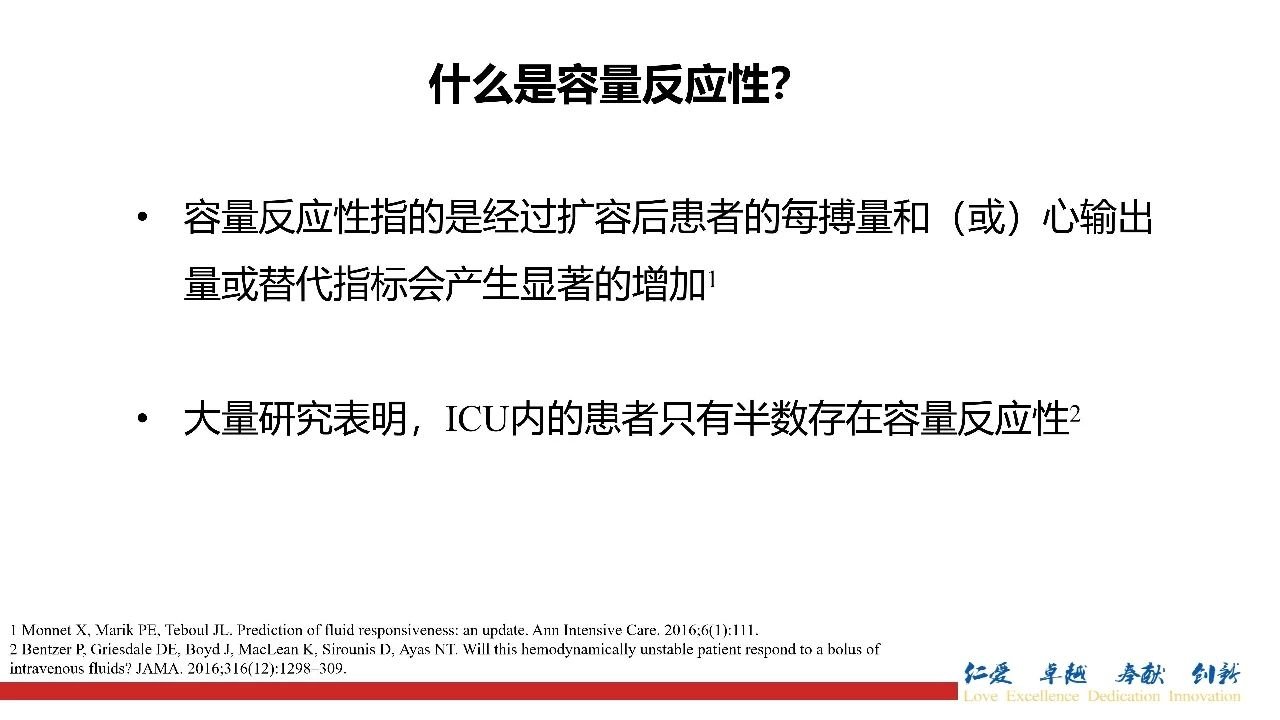 什么是容量反应性?

• 容量反应性指的是经过扩容后患者的每搏量和（或）心输出量或替代指标会产生显著的增加$^{1}$

• 大量研究表明，ICU内的患者只有半数存在容量反应性$^{2}$

1 Monnet X, Marik PE, Teboul JL. Prediction of fluid responsiveness: an update. Ann Intensive Care. 2016;6(1):111.
2 Bentzer P, Griesdale DE, Boyd J, MacLean K, Sirounis D, Ayas NT. Will this hemodynamically unstable patient respond to a bolus of intravenous fluids? JAMA. 2016;316(12):1298–309.

仁爱 卓越 奉献 创新
Love Excellence Dedication Innovation